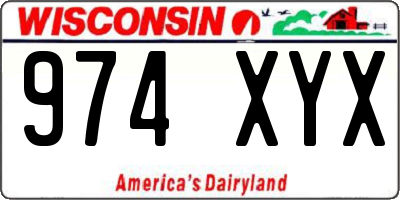 WISCONSIN

974 XYX

America's Dairyland